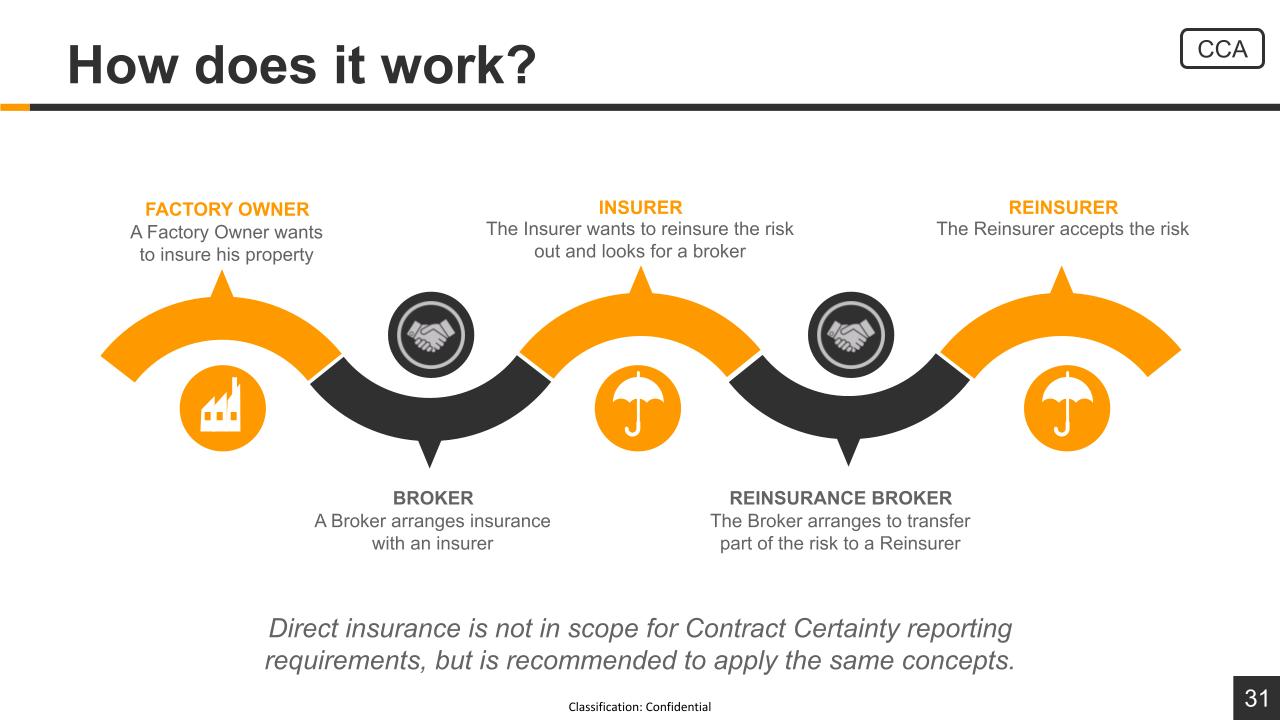 How does it work?

CCA

FACTORY OWNER
A Factory Owner wants to insure his property

INSURER
The Insurer wants to reinsure the risk out and looks for a broker

REINSURER
The Reinsurer accepts the risk

BROKER
A Broker arranges insurance with an insurer

REINSURANCE BROKER
The Broker arranges to transfer part of the risk to a Reinsurer

Direct insurance is not in scope for Contract Certainty reporting requirements, but is recommended to apply the same concepts.

Classification: Confidential

31